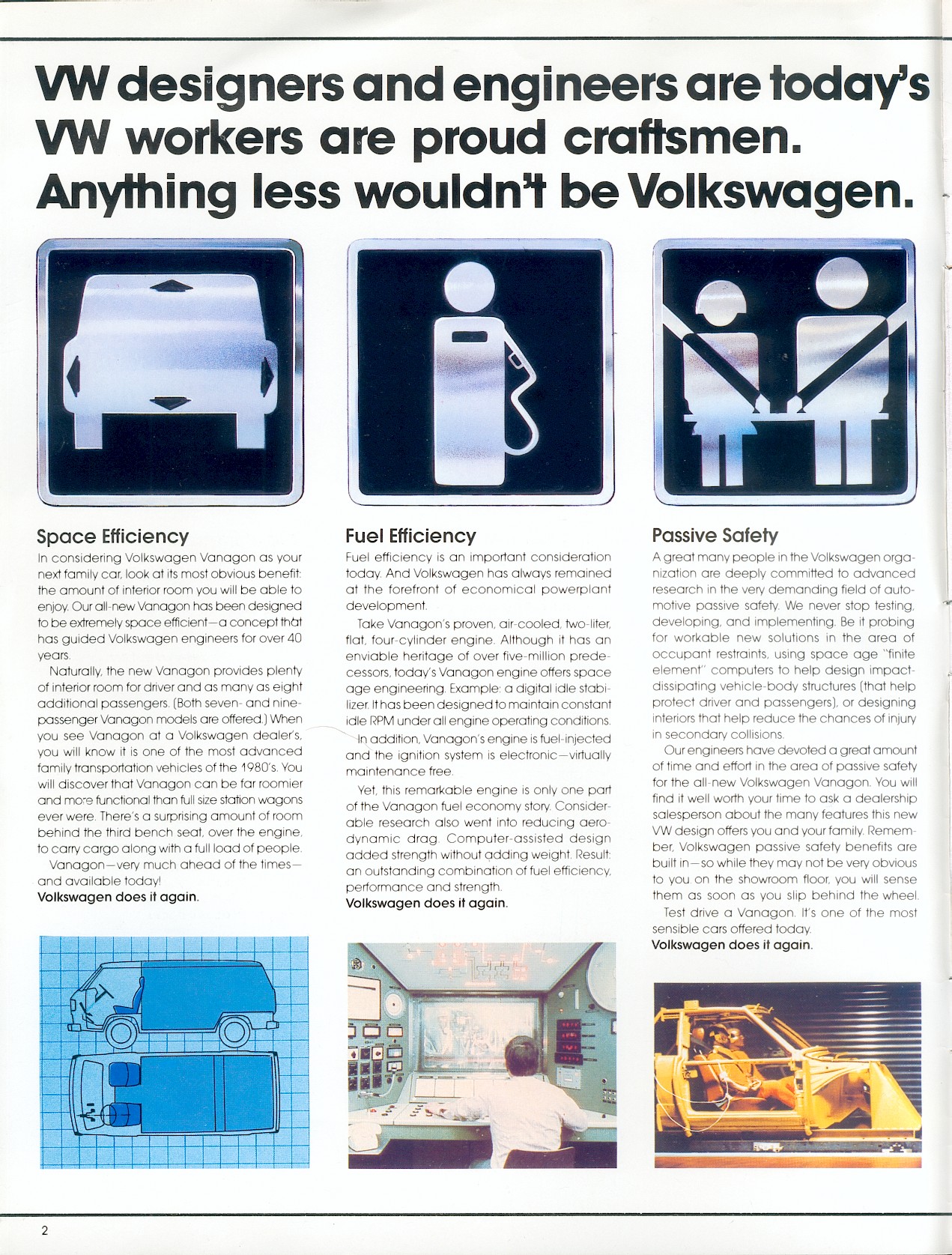 VW designers and engineers are today's
VW workers are proud craftsmen.
Anything less wouldn't be Volkswagen.

Space Efficiency

In considering Volkswagen Vanagon as your next family car, look at its most obvious benefit: the amount of interior room you will be able to enjoy. Our all-new Vanagon has been designed to be extremely space efficient—a concept that has guided Volkswagen engineers for over 40 years.

Naturally, the new Vanagon provides plenty of interior room for driver and as many as eight additional passengers. (Both seven- and nine-passenger Vanagon models are offered.) When you see Vanagon at a Volkswagen dealer's, you will know it is one of the most advanced family transportation vehicles of the 1980's. You will discover that Vanagon can be far roomier and more functional than full size station wagons ever were. There's a surprising amount of room behind the third bench seat, over the engine, to carry cargo along with a full load of people.

Vanagon—very much ahead of the times—and available today!
Volkswagen does it again.

Fuel Efficiency

Fuel efficiency is an important consideration today. And Volkswagen has always remained at the forefront of economical powerplant development.

Take Vanagon's proven, air-cooled, two-liter, flat, four-cylinder engine. Although it has an enviable heritage of over five-million predecessors, today's Vanagon engine offers space age engineering. Example: a digital idle stabilizer. It has been designed to maintain constant idle RPM under all engine operating conditions.

In addition, Vanagon's engine is fuel-injected and the ignition system is electronic—virtually maintenance free.

Yet, this remarkable engine is only one part of the Vanagon fuel economy story. Considerable research also went into reducing aerodynamic drag. Computer-assisted design added strength without adding weight. Result: an outstanding combination of fuel efficiency, performance and strength.
Volkswagen does it again.

Passive Safety

A great many people in the Volkswagen organization are deeply committed to advanced research in the very demanding field of automotive passive safety. We never stop testing, developing, and implementing. Be it probing for workable new solutions in the area of occupant restraints, using space age "finite element" computers to help design impact-dissipating vehicle-body structures (that help protect driver and passengers), or designing interiors that help reduce the chances of injury in secondary collisions.

Our engineers have devoted a great amount of time and effort in the area of passive safety for the all-new Volkswagen Vanagon. You will find it well worth your time to ask a dealership salesperson about the many features this new VW design offers you and your family. Remember, Volkswagen passive safety benefits are built in—so while they may not be very obvious to you on the showroom floor, you will sense them as soon as you slip behind the wheel.

Test drive a Vanagon. It's one of the most sensible cars offered today.
Volkswagen does it again.

2